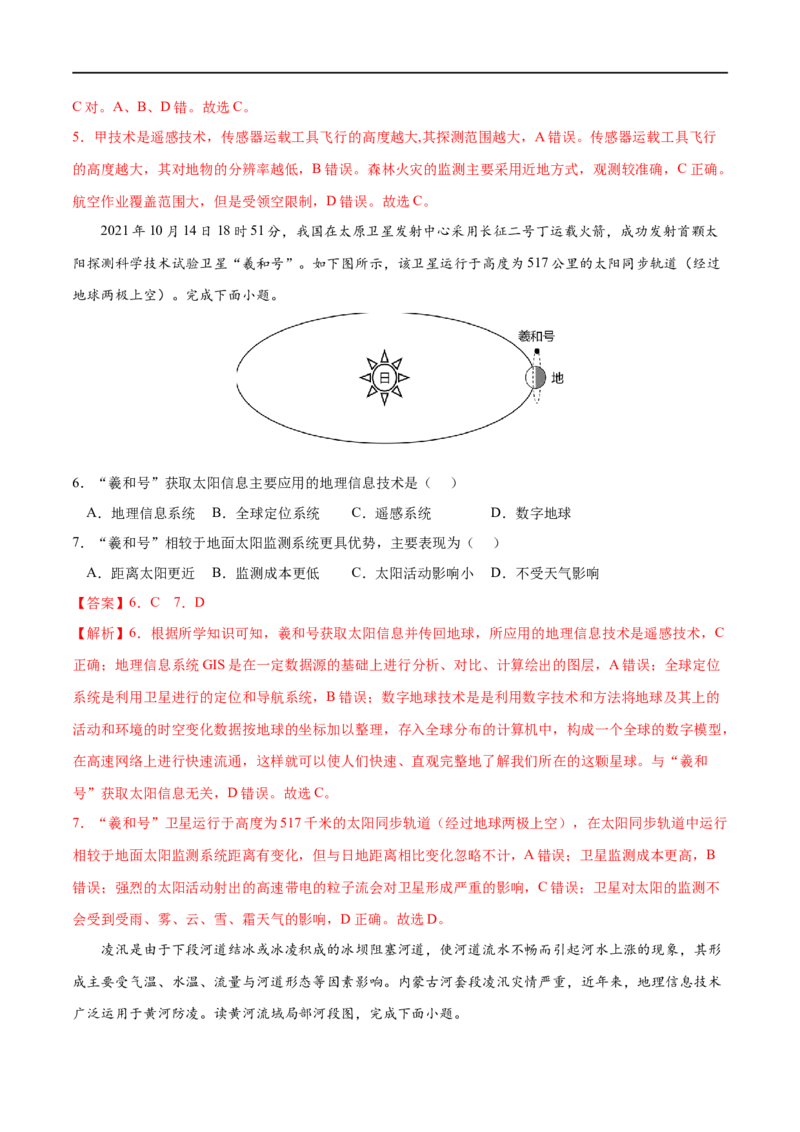 C 对。A、B、D 错。故选 C。

5．甲技术是遥感技术，传感器运载工具飞行的高度越大,其探测范围越大，A 错误。传感器运载工具飞行的高度越大，其对地物的分辨率越低，B 错误。森林火灾的监测主要采用近地方式，观测较准确，C 正确。航空作业覆盖范围大，但是受领空限制，D 错误。故选 C。

2021 年 10 月 14 日 18 时 51 分，我国在太原卫星发射中心采用长征二号丁运载火箭，成功发射首颗太阳探测科学技术试验卫星“羲和号”。如下图所示，该卫星运行于高度为 517 公里的太阳同步轨道（经过地球两极上空）。完成下面小题。

羲和号

日

地

6．“羲和号”获取太阳信息主要应用的地理信息技术是（　）

A．地理信息系统　B．全球定位系统　C．遥感系统　D．数字地球

7．“羲和号”相较于地面太阳监测系统更具优势，主要表现为（　）

A．距离太阳更近　B．监测成本更低　C．太阳活动影响小　D．不受天气影响

【答案】6．C　7．D

【解析】6．根据所学知识可知，羲和号获取太阳信息并传回地球，所应用的地理信息技术是遥感技术，C 正确；地理信息系统 GIS 是在一定数据源的基础上进行分析、对比、计算绘出的图层，A 错误；全球定位系统是利用卫星进行的定位和导航系统，B 错误；数字地球技术是是利用数字技术和方法将地球及其上的活动和环境的时空变化数据按地球的坐标加以整理，存入全球分布的计算机中，构成一个全球的数字模型，在高速网络上进行快速流通，这样就可以使人们快速、直观完整地了解我们所在的这颗星球。与“羲和号”获取太阳信息无关，D 错误。故选 C。

7．“羲和号”卫星运行于高度为 517 千米的太阳同步轨道（经过地球两极上空），在太阳同步轨道中运行相较于地面太阳监测系统距离有变化，但与日地距离相比变化忽略不计，A 错误；卫星监测成本更高，B 错误；强烈的太阳活动射出的高速带电的粒子流会对卫星形成严重的影响，C 错误；卫星对太阳的监测不会受到受雨、雾、云、雪、霜天气的影响，D 正确。故选 D。

凌汛是由于下段河道结冰或冰凌积成的冰坝阻塞河道，使河道流水不畅而引起河水上涨的现象，其形成主要受气温、水温、流量与河道形态等因素影响。内蒙古河套段凌汛灾情严重，近年来，地理信息技术广泛运用于黄河防凌。读黄河流域局部河段图，完成下面小题。